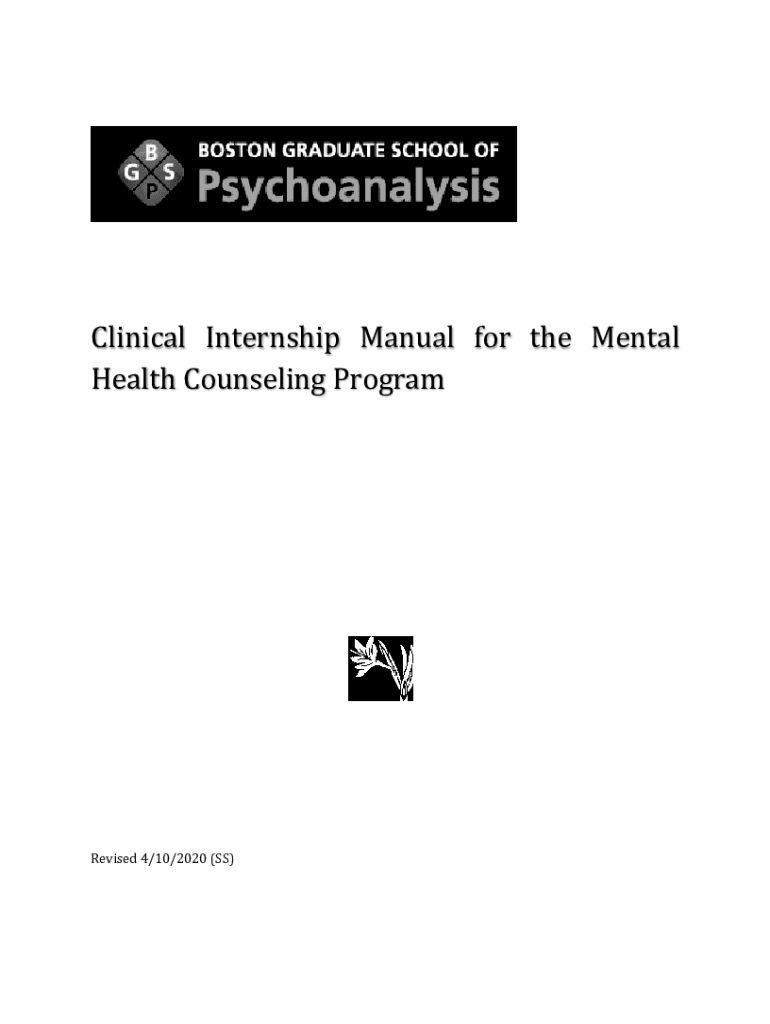 B
G S
P
BOSTON GRADUATE SCHOOL OF
Psychoanalysis

Clinical Internship Manual for the Mental Health Counseling Program

Revised 4/10/2020 (SS)